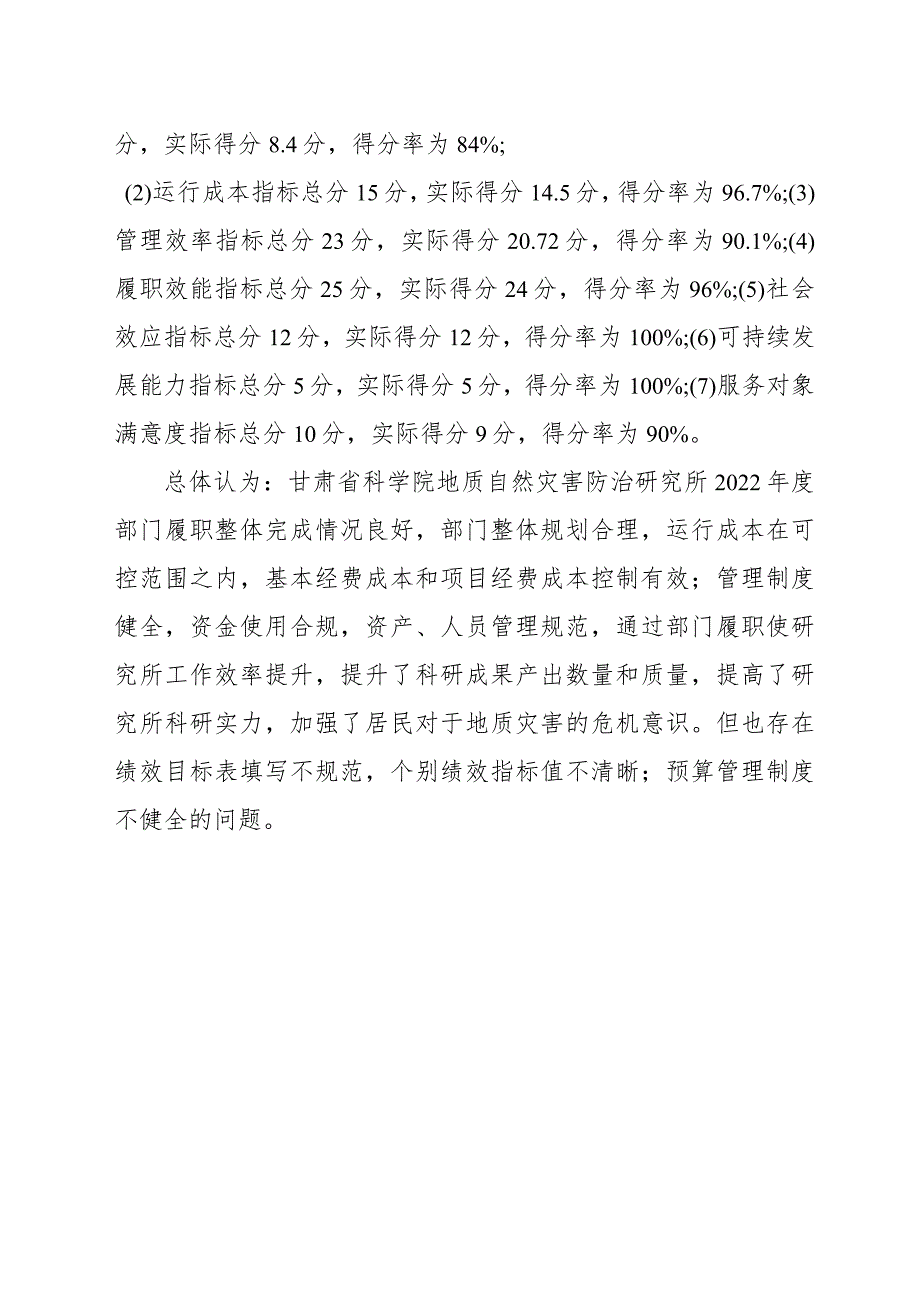 分，实际得分 8.4 分，得分率为 84%;

(2)运行成本指标总分 15 分，实际得分 14.5 分，得分率为 96.7%;(3)管理效率指标总分 23 分，实际得分 20.72 分，得分率为 90.1%;(4)履职效能指标总分 25 分，实际得分 24 分，得分率为 96%;(5)社会效应指标总分 12 分，实际得分 12 分，得分率为 100%;(6)可持续发展能力指标总分 5 分，实际得分 5 分，得分率为 100%;(7)服务对象满意度指标总分 10 分，实际得分 9 分，得分率为 90%。

总体认为：甘肃省科学院地质自然灾害防治研究所 2022 年度部门履职整体完成情况良好，部门整体规划合理，运行成本在可控范围之内，基本经费成本和项目经费成本控制有效；管理制度健全，资金使用合规，资产、人员管理规范，通过部门履职使研究所工作效率提升，提升了科研成果产出数量和质量，提高了研究所科研实力，加强了居民对于地质灾害的危机意识。但也存在绩效目标表填写不规范，个别绩效指标值不清晰；预算管理制度不健全的问题。